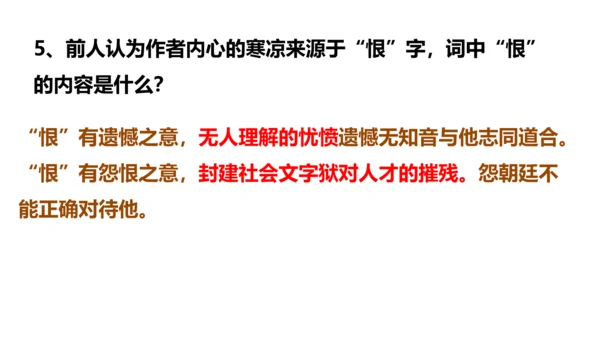 5、前人认为作者内心的寒凉来源于“恨”字，词中“恨”的内容是什么?

“恨”有遗憾之意，无人理解的忧愤遗憾无知音与他志同道合。

“恨”有怨恨之意，封建社会文字狱对人才的摧残。怨朝廷不能正确对待他。